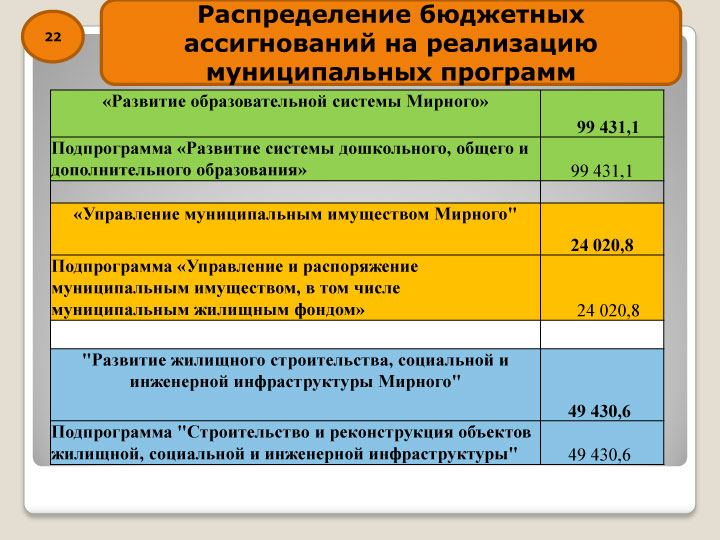 22

Распределение бюджетных ассигнований на реализацию муниципальных программ

| | |
|---|---|
| «Развитие образовательной системы Мирного» | 99 431,1 |
| Подпрограмма «Развитие системы дошкольного, общего и дополнительного образования» | 99 431,1 |
| | |
| «Управление муниципальным имуществом Мирного" | 24 020,8 |
| Подпрограмма «Управление и распоряжение муниципальным имуществом, в том числе муниципальным жилищным фондом» | 24 020,8 |
| | |
| "Развитие жилищного строительства, социальной и инженерной инфраструктуры Мирного" | 49 430,6 |
| Подпрограмма "Строительство и реконструкция объектов жилищной, социальной и инженерной инфраструктуры" | 49 430,6 |